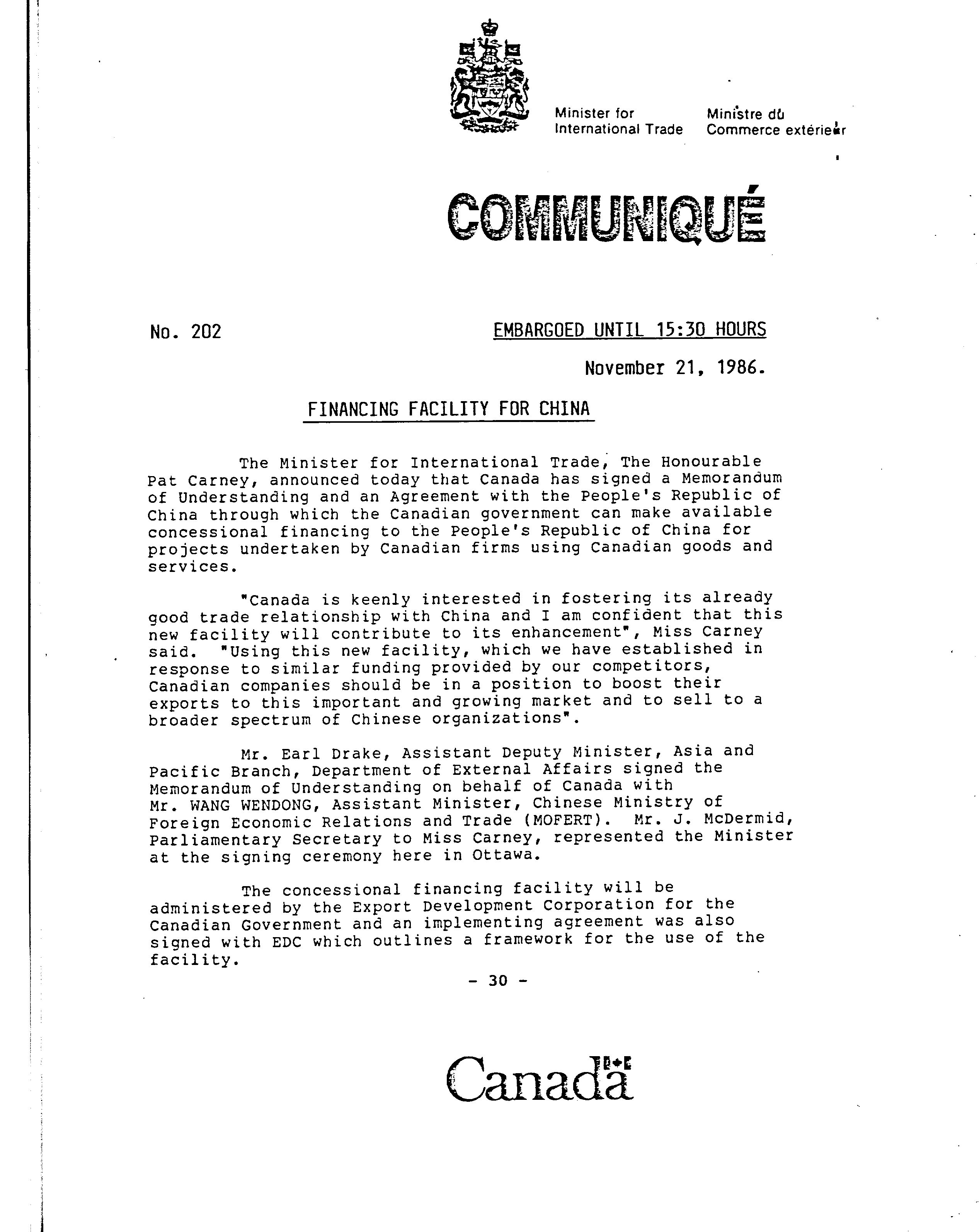 Minister for International Trade

Ministre du Commerce extérieur

COMMUNIQUÉ

No. 202

EMBARGOED UNTIL 15:30 HOURS

November 21, 1986.

FINANCING FACILITY FOR CHINA

The Minister for International Trade, The Honourable Pat Carney, announced today that Canada has signed a Memorandum of Understanding and an Agreement with the People's Republic of China through which the Canadian government can make available concessional financing to the People's Republic of China for projects undertaken by Canadian firms using Canadian goods and services.

"Canada is keenly interested in fostering its already good trade relationship with China and I am confident that this new facility will contribute to its enhancement", Miss Carney said. "Using this new facility, which we have established in response to similar funding provided by our competitors, Canadian companies should be in a position to boost their exports to this important and growing market and to sell to a broader spectrum of Chinese organizations".

Mr. Earl Drake, Assistant Deputy Minister, Asia and Pacific Branch, Department of External Affairs signed the Memorandum of Understanding on behalf of Canada with Mr. WANG WENDONG, Assistant Minister, Chinese Ministry of Foreign Economic Relations and Trade (MOFERT). Mr. J. McDermid, Parliamentary Secretary to Miss Carney, represented the Minister at the signing ceremony here in Ottawa.

The concessional financing facility will be administered by the Export Development Corporation for the Canadian Government and an implementing agreement was also signed with EDC which outlines a framework for the use of the facility.

- 30 -

Canada